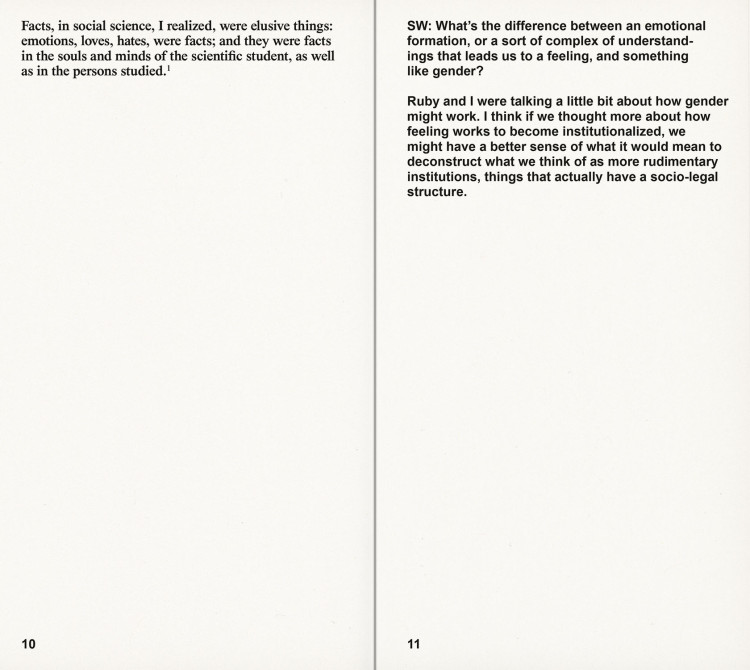 Facts, in social science, I realized, were elusive things: emotions, loves, hates, were facts; and they were facts in the souls and minds of the scientific student, as well as in the persons studied.$^1$

10

SW: What's the difference between an emotional formation, or a sort of complex of understandings that leads us to a feeling, and something like gender?

Ruby and I were talking a little bit about how gender might work. I think if we thought more about how feeling works to become institutionalized, we might have a better sense of what it would mean to deconstruct what we think of as more rudimentary institutions, things that actually have a socio-legal structure.

11